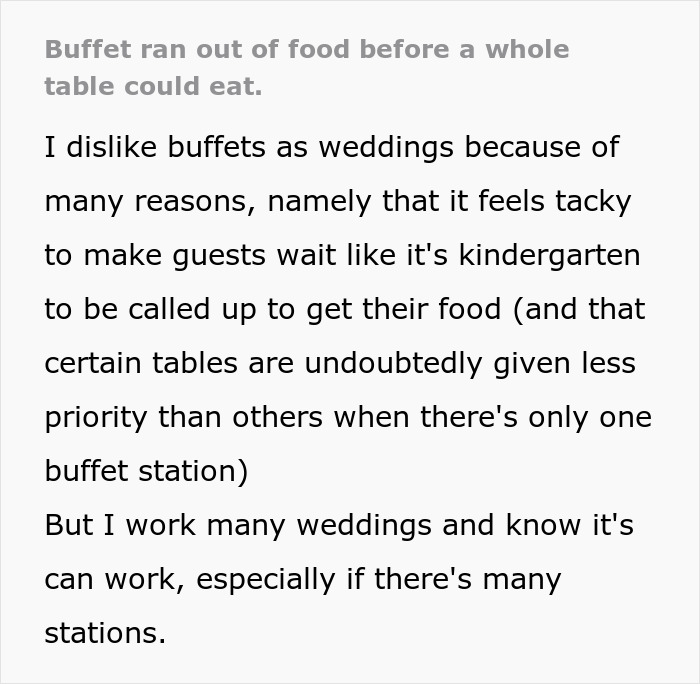 Buffet ran out of food before a whole table could eat.

I dislike buffets as weddings because of many reasons, namely that it feels tacky to make guests wait like it's kindergarten to be called up to get their food (and that certain tables are undoubtedly given less priority than others when there's only one buffet station)
But I work many weddings and know it's can work, especially if there's many stations.